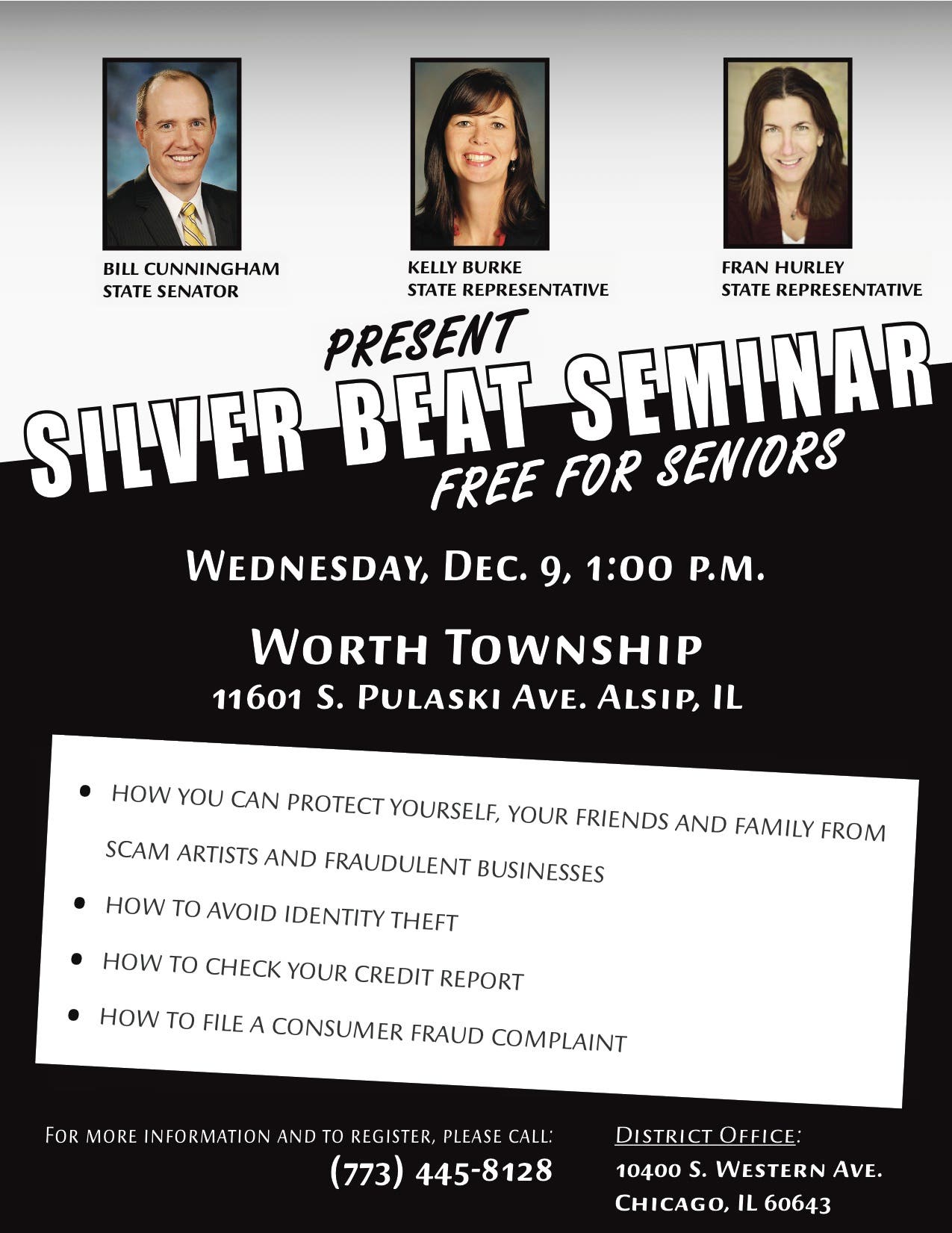 BILL CUNNINGHAM
STATE SENATOR

KELLY BURKE
STATE REPRESENTATIVE

FRAN HURLEY
STATE REPRESENTATIVE

PRESENT

SILVER BEAT SEMINAR

FREE FOR SENIORS

WEDNESDAY, DEC. 9, 1:00 P.M.

WORTH TOWNSHIP
11601 S. PULASKI AVE. ALSIP, IL

• HOW YOU CAN PROTECT YOURSELF, YOUR FRIENDS AND FAMILY FROM SCAM ARTISTS AND FRAUDULENT BUSINESSES
• HOW TO AVOID IDENTITY THEFT
• HOW TO CHECK YOUR CREDIT REPORT
• HOW TO FILE A CONSUMER FRAUD COMPLAINT

FOR MORE INFORMATION AND TO REGISTER, PLEASE CALL:
(773) 445-8128

DISTRICT OFFICE:
10400 S. WESTERN AVE.
CHICAGO, IL 60643